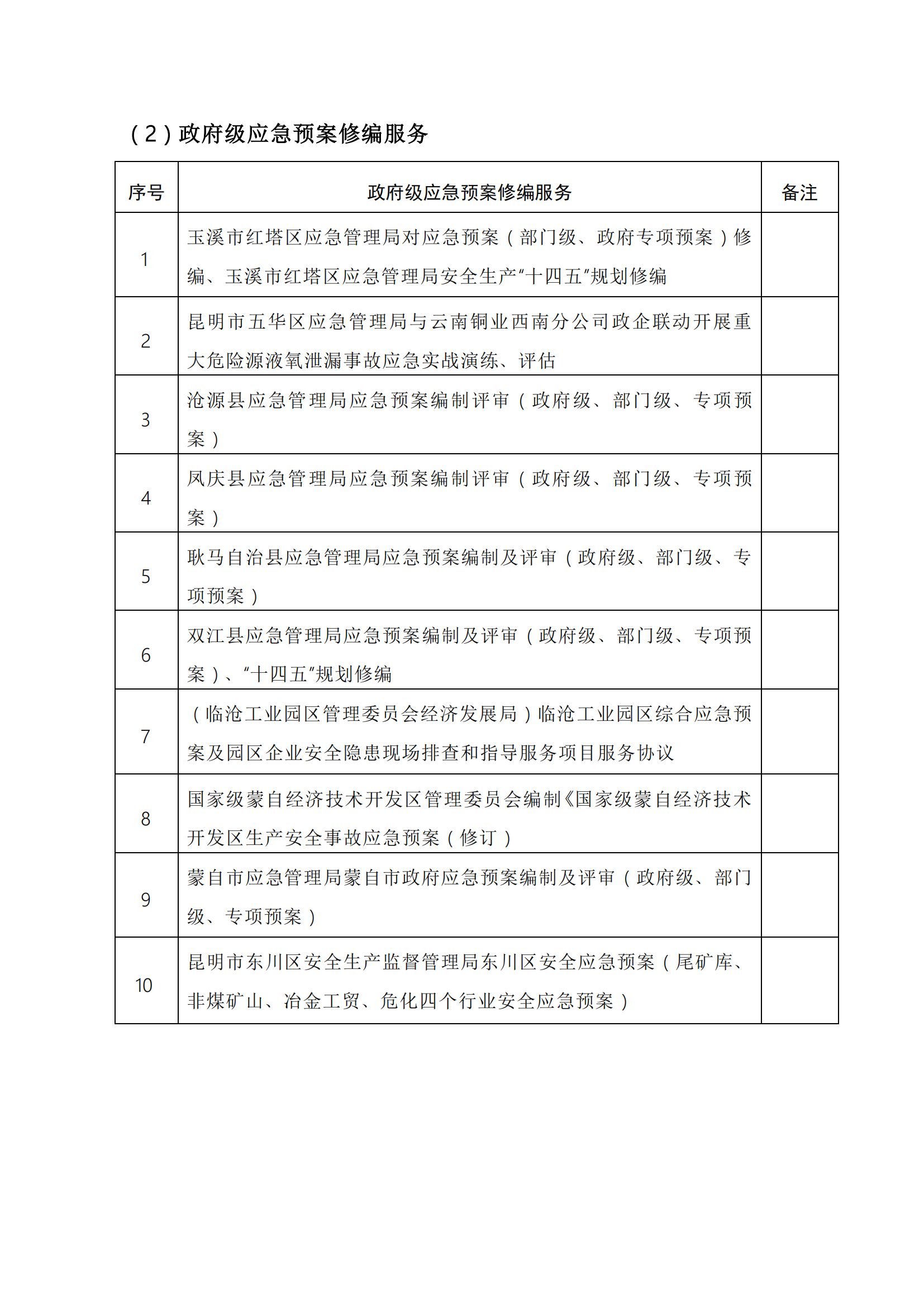 （2）政府级应急预案修编服务

| 序号 | 政府级应急预案修编服务 | 备注 |
|---|---|---|
| 1 | 玉溪市红塔区应急管理局对应急预案（部门级、政府专项预案）修编、玉溪市红塔区应急管理局安全生产“十四五”规划修编 | |
| 2 | 昆明市五华区应急管理局与云南铜业西南分公司政企联动开展重大危险源液氧泄漏事故应急实战演练、评估 | |
| 3 | 沧源县应急管理局应急预案编制评审（政府级、部门级、专项预案） | |
| 4 | 凤庆县应急管理局应急预案编制评审（政府级、部门级、专项预案） | |
| 5 | 耿马自治县应急管理局应急预案编制及评审（政府级、部门级、专项预案） | |
| 6 | 双江县应急管理局应急预案编制及评审（政府级、部门级、专项预案）、“十四五”规划修编 | |
| 7 | （临沧工业园区管理委员会经济发展局）临沧工业园区综合应急预案及园区企业安全隐患现场排查和指导服务项目服务协议 | |
| 8 | 国家级蒙自经济技术开发区管理委员会编制《国家级蒙自经济技术开发区生产安全事故应急预案（修订） | |
| 9 | 蒙自市应急管理局蒙自市政府应急预案编制及评审（政府级、部门级、专项预案） | |
| 10 | 昆明市东川区安全生产监督管理局东川区安全应急预案（尾矿库、非煤矿山、冶金工贸、危化四个行业安全应急预案） | |